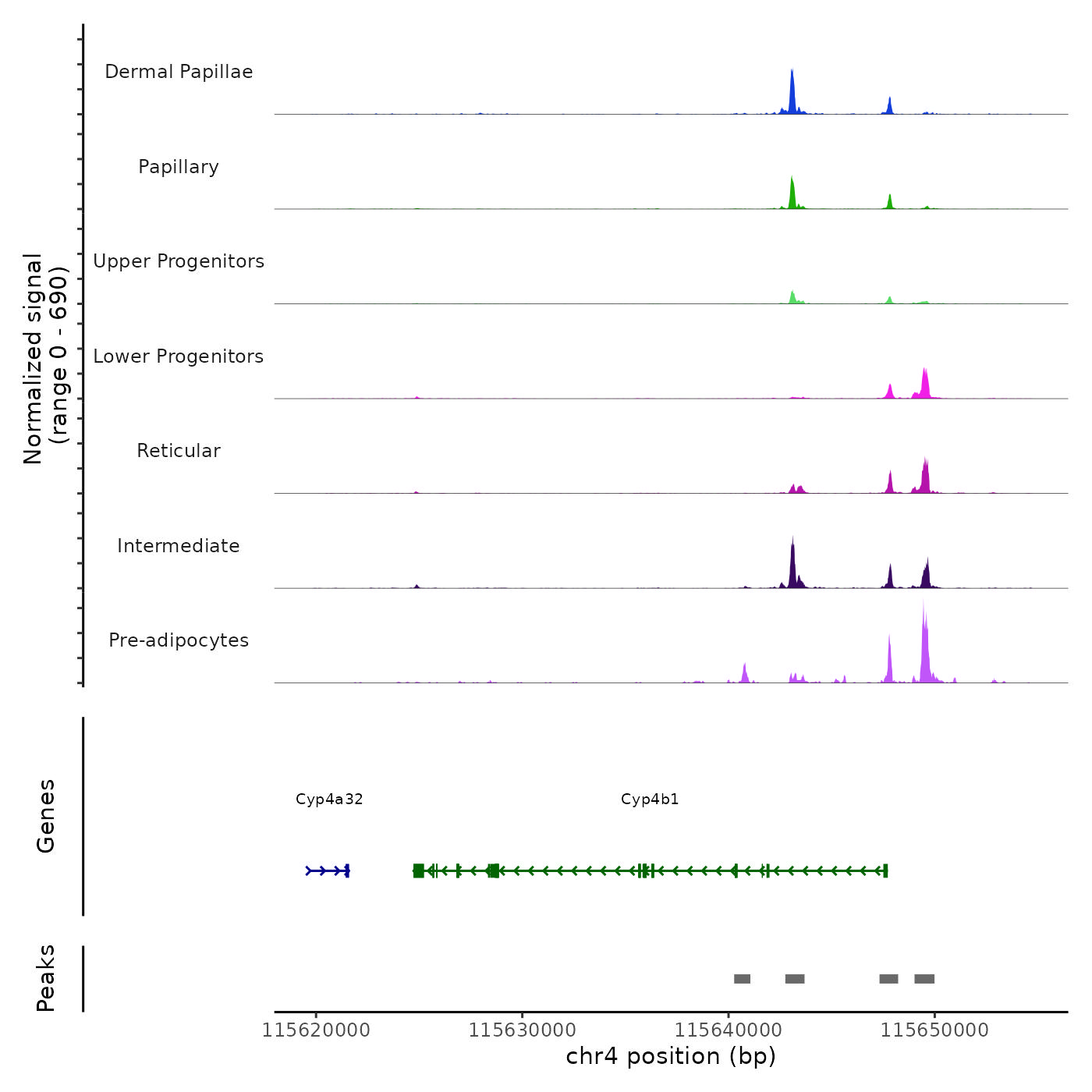 Normalized signal
(range 0 - 690)

Dermal Papillae

Papillary

Upper Progenitors

Lower Progenitors

Reticular

Intermediate

Pre-adipocytes

Genes

Cyp4a32

Cyp4b1

Peaks

115620000
115630000
115640000
115650000

chr4 position (bp)